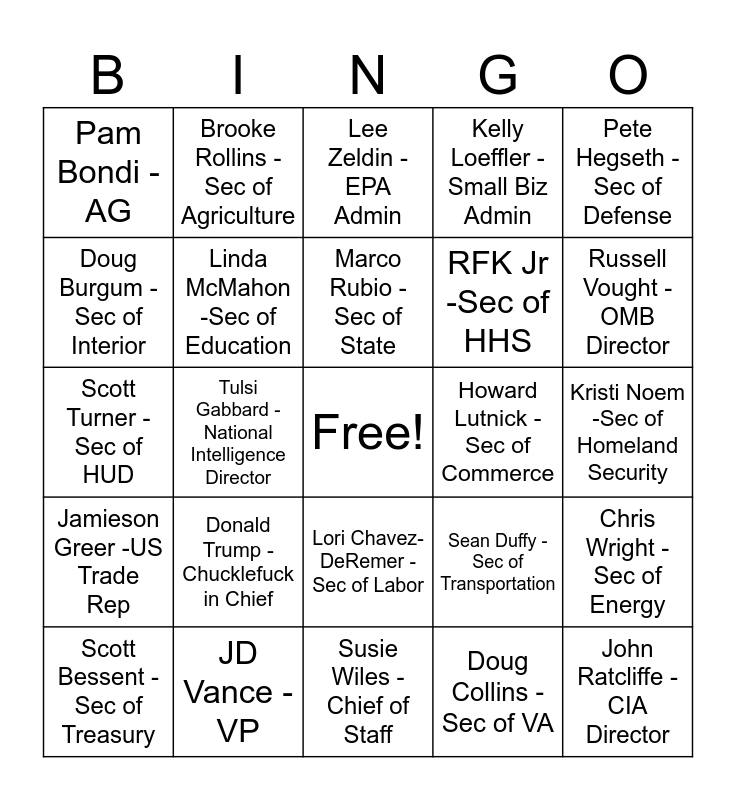 | B | I | N | G | O |
|---|---|---|---|---|
| Pam Bondi - AG | Brooke Rollins - Sec of Agriculture | Lee Zeldin - EPA Admin | Kelly Loeffler - Small Biz Admin | Pete Hegseth - Sec of Defense |
| Doug Burgum - Sec of Interior | Linda McMahon -Sec of Education | Marco Rubio - Sec of State | RFK Jr -Sec of HHS | Russell Vought - OMB Director |
| Scott Turner - Sec of HUD | Tulsi Gabbard - National Intelligence Director | Free! | Howard Lutnick - Sec of Commerce | Kristi Noem -Sec of Homeland Security |
| Jamieson Greer -US Trade Rep | Donald Trump - Chucklefuck in Chief | Lori Chavez-DeRemer - Sec of Labor | Sean Duffy - Sec of Transportation | Chris Wright - Sec of Energy |
| Scott Bessent - Sec of Treasury | JD Vance - VP | Susie Wiles - Chief of Staff | Doug Collins - Sec of VA | John Ratcliffe - CIA Director |